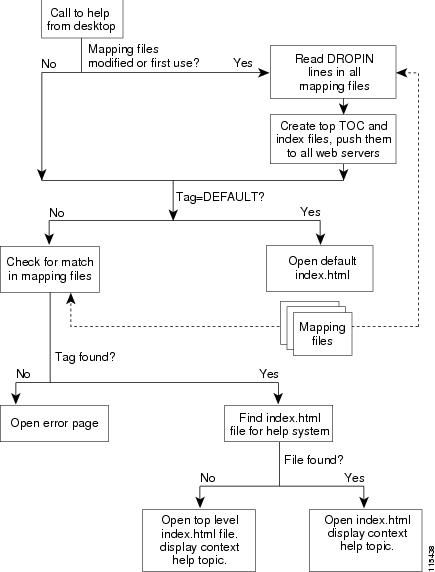 Call to help from desktop

Mapping files modified or first use?

No

Yes

Read DROPIN lines in all mapping files

Create top TOC and index files, push them to all web servers

Tag=DEFAULT?

No

Yes

Check for match in mapping files

Open default index.html

Mapping files

Tag found?

No

Yes

Open error page

Find index.html file for help system

File found?

No

Yes

Open top level index.html file. display context help topic.

Open index.html display context help topic.

115438